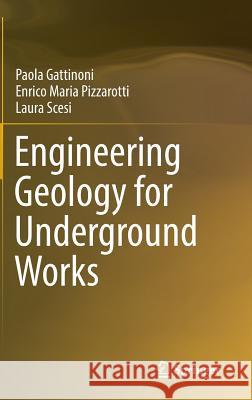 Paola Gattinoni
Enrico Maria Pizzarotti
Laura Scesi

Engineering Geology for Underground Works

Kraina Książek